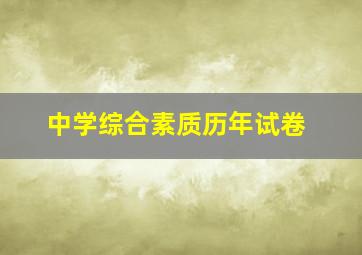 中学综合素质历年试卷